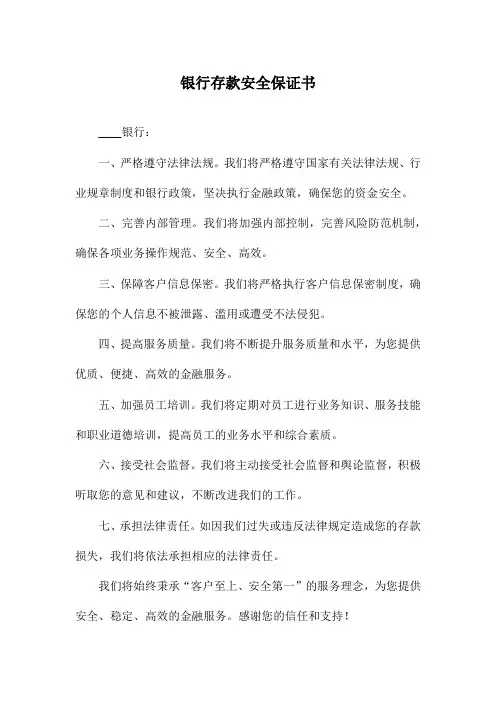 银行存款安全保证书

____银行：

一、严格遵守法律法规。我们将严格遵守国家有关法律法规、行业规章制度和银行政策，坚决执行金融政策，确保您的资金安全。

二、完善内部管理。我们将加强内部控制，完善风险防范机制，确保各项业务操作规范、安全、高效。

三、保障客户信息保密。我们将严格执行客户信息保密制度，确保您的个人信息不被泄露、滥用或遭受不法侵犯。

四、提高服务质量。我们将不断提升服务质量和水平，为您提供优质、便捷、高效的金融服务。

五、加强员工培训。我们将定期对员工进行业务知识、服务技能和职业道德培训，提高员工的业务水平和综合素质。

六、接受社会监督。我们将主动接受社会监督和舆论监督，积极听取您的意见和建议，不断改进我们的工作。

七、承担法律责任。如因我们过失或违反法律规定造成您的存款损失，我们将依法承担相应的法律责任。

我们将始终秉承“客户至上、安全第一”的服务理念，为您提供安全、稳定、高效的金融服务。感谢您的信任和支持！